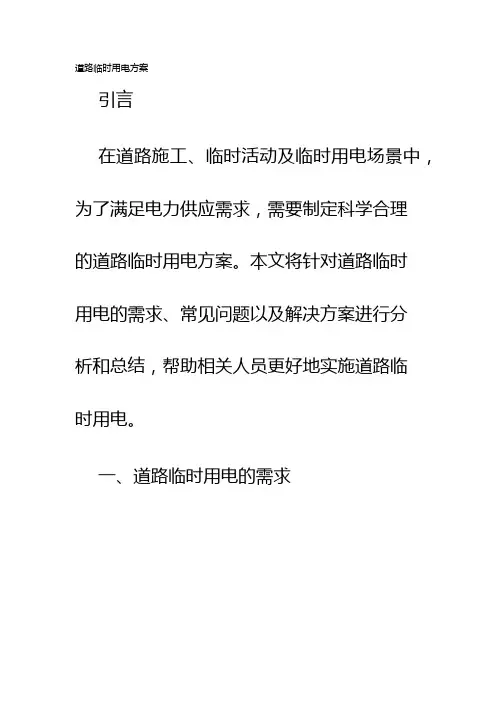 道路临时用电方案

引言

在道路施工、临时活动及临时用电场景中，为了满足电力供应需求，需要制定科学合理的道路临时用电方案。本文将针对道路临时用电的需求、常见问题以及解决方案进行分析和总结，帮助相关人员更好地实施道路临时用电。

一、道路临时用电的需求